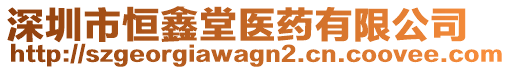 深圳市恒鑫堂医药有限公司
http://szgeorgiawagn2.cn.coovee.com